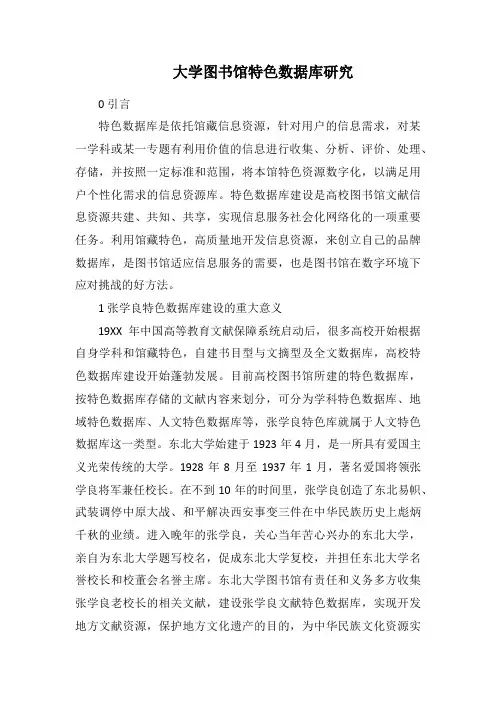 大学图书馆特色数据库研究

0 引言

特色数据库是依托馆藏信息资源，针对用户的信息需求，对某一学科或某一专题有利用价值的信息进行收集、分析、评价、处理、存储，并按照一定标准和范围，将本馆特色资源数字化，以满足用户个性化需求的信息资源库。特色数据库建设是高校图书馆文献信息资源共建、共知、共享，实现信息服务社会化网络化的一项重要任务。利用馆藏特色，高质量地开发信息资源，来创立自己的品牌数据库，是图书馆适应信息服务的需要，也是图书馆在数字环境下应对挑战的好方法。

1 张学良特色数据库建设的重大意义

19XX 年中国高等教育文献保障系统启动后，很多高校开始根据自身学科和馆藏特色，自建书目型与文摘型及全文数据库，高校特色数据库建设开始蓬勃发展。目前高校图书馆所建的特色数据库，按特色数据库存储的文献内容来划分，可分为学科特色数据库、地域特色数据库、人文特色数据库等，张学良特色库就属于人文特色数据库这一类型。东北大学始建于 1923 年 4 月，是一所具有爱国主义光荣传统的大学。1928 年 8 月至 1937 年 1 月，著名爱国将领张学良将军兼任校长。在不到 10 年的时间里，张学良创造了东北易帜、武装调停中原大战、和平解决西安事变三件在中华民族历史上彪炳千秋的业绩。进入晚年的张学良，关心当年苦心兴办的东北大学，亲自为东北大学题写校名，促成东北大学复校，并担任东北大学名誉校长和校董会名誉主席。东北大学图书馆有责任和义务多方收集张学良老校长的相关文献，建设张学良文献特色数据库，实现开发地方文献资源，保护地方文化遗产的目的，为中华民族文化资源实